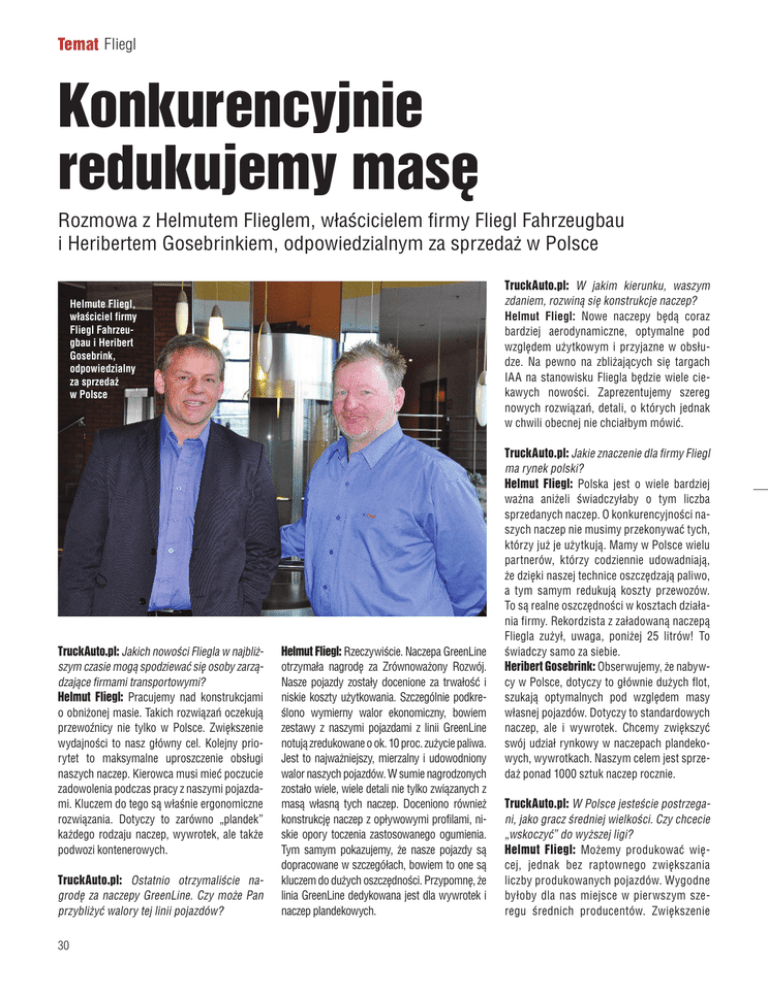 Temat Fliegl

Konkurencyjnie redukujemy masę

Rozmowa z Helmutem Flieglem, właścicielem firmy Fliegl Fahrzeugbau i Heribertem Gosebrinkiem, odpowiedzialnym za sprzedaż w Polsce

Helmute Fliegl, właściciel firmy Fliegl Fahrzeugbau i Heribert Gosebrink, odpowiedzialny za sprzedaż w Polsce

TruckAuto.pl: Jakich nowości Fliegla w najbliższym czasie mogą spodziewać się osoby zarządzające firmami transportowymi?
Helmut Fliegl: Pracujemy nad konstrukcjami o obniżonej masie. Takich rozwiązań oczekują przewoźnicy nie tylko w Polsce. Zwiększenie wydajności to nasz główny cel. Kolejny priorytet to maksymalne uproszczenie obsługi naszych naczep. Kierowca musi mieć poczucie zadowolenia podczas pracy z naszymi pojazdami. Kluczem do tego są właśnie ergonomiczne rozwiązania. Dotyczy to zarówno „plandek" każdego rodzaju naczep, wywrotek, ale także podwozi kontenerowych.

TruckAuto.pl: Ostatnio otrzymaliście nagrodę za naczepy GreenLine. Czy może Pan przybliżyć walory tej linii pojazdów?

Helmut Fliegl: Rzeczywiście. Naczepa GreenLine otrzymała nagrodę za Zrównoważony Rozwój. Nasze pojazdy zostały docenione za trwałość i niskie koszty użytkowania. Szczególnie podkreślono wymierny walor ekonomiczny, bowiem zestawy z naszymi pojazdami z linii GreenLine notują zredukowane o ok. 10 proc. zużycie paliwa. Jest to najważniejszy, mierzalny i udowodniony walor naszych pojazdów. W sumie nagrodzonych zostało wiele, wiele detali nie tylko związanych z masą własną tych naczep. Doceniono również konstrukcję naczep z opływowymi profilami, niskie opory toczenia zastosowanego ogumienia. Tym samym pokazujemy, że nasze pojazdy są dopracowane w szczegółach, bowiem to one są kluczem do dużych oszczędności. Przypomnę, że linia GreenLine dedykowana jest dla wywrotek i naczep plandekowych.

TruckAuto.pl: W jakim kierunku, waszym zdaniem, rozwiną się konstrukcje naczep?
Helmut Fliegl: Nowe naczepy będą coraz bardziej aerodynamiczne, optymalne pod względem użytkowym i przyjazne w obsłudze. Na pewno na zbliżających się targach IAA na stanowisku Fliegla będzie wiele ciekawych nowości. Zaprezentujemy szereg nowych rozwiązań, detali, o których jednak w chwili obecnej nie chciałbym mówić.

TruckAuto.pl: Jakie znaczenie dla firmy Fliegl ma rynek polski?
Helmut Fliegl: Polska jest o wiele bardziej ważna aniżeli świadczyłaby o tym liczba sprzedanych naczep. O konkurencyjności naszych naczep nie musimy przekonywać tych, którzy już je użytkują. Mamy w Polsce wielu partnerów, którzy codziennie udowadniają, że dzięki naszej technice oszczędzają paliwo, a tym samym redukują koszty przewozów. To są realne oszczędności w kosztach działania firmy. Rekordzista z załadowaną naczepą Fliegla zużył, uwaga, poniżej 25 litrów! To świadczy samo za siebie.
Heribert Gosebrink: Obserwujemy, że nabywcy w Polsce, dotyczy to głównie dużych flot, szukają optymalnych pod względem masy własnej pojazdów. Dotyczy to standardowych naczep, ale i wywrotek. Chcemy zwiększyć swój udział rynkowy w naczepach plandekowych, wywrotkach. Naszym celem jest sprzedaż ponad 1000 sztuk naczep rocznie.

TruckAuto.pl: W Polsce jesteście postrzegani, jako gracz średniej wielkości. Czy chcecie „wskoczyć" do wyższej ligi?
Helmut Fliegl: Możemy produkować więcej, jednak bez raptownego zwiększania liczby produkowanych pojazdów. Wygodne byłoby dla nas miejsce w pierwszym szeregu średnich producentów. Zwiększenie

30